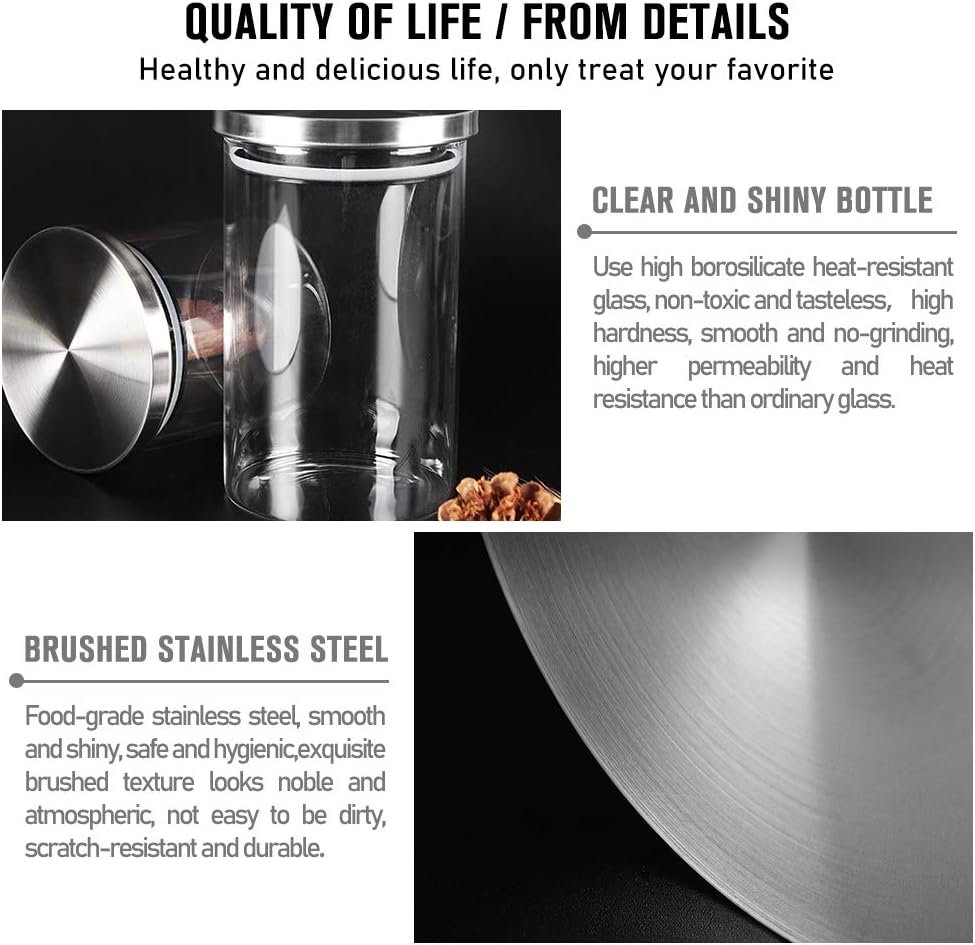 QUALITY OF LIFE / FROM DETAILS

Healthy and delicious life, only treat your favorite

CLEAR AND SHINY BOTTLE

Use high borosilicate heat-resistant glass, non-toxic and tasteless, high hardness, smooth and no-grinding, higher permeability and heat resistance than ordinary glass.

BRUSHED STAINLESS STEEL

Food-grade stainless steel, smooth and shiny, safe and hygienic,exquisite brushed texture looks noble and atmospheric, not easy to be dirty, scratch-resistant and durable.